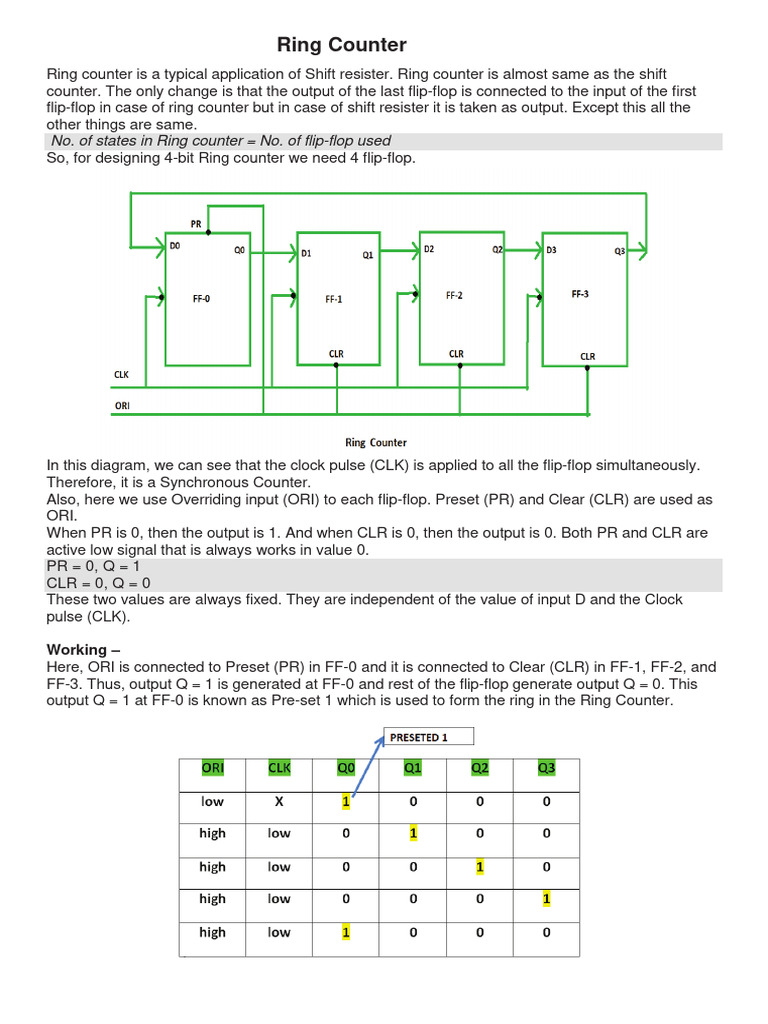 Ring Counter

Ring counter is a typical application of Shift resister. Ring counter is almost same as the shift counter. The only change is that the output of the last flip-flop is connected to the input of the first flip-flop in case of ring counter but in case of shift resister it is taken as output. Except this all the other things are same.

No. of states in Ring counter = No. of flip-flop used

So, for designing 4-bit Ring counter we need 4 flip-flop.

PR
D0
Q0
FF-0
D1
Q1
FF-1
CLR
D2
Q2
FF-2
CLR
D3
Q3
FF-3
CLR
CLK
ORI

Ring Counter

In this diagram, we can see that the clock pulse (CLK) is applied to all the flip-flop simultaneously. Therefore, it is a Synchronous Counter.
Also, here we use Overriding input (ORI) to each flip-flop. Preset (PR) and Clear (CLR) are used as ORI.
When PR is 0, then the output is 1. And when CLR is 0, then the output is 0. Both PR and CLR are active low signal that is always works in value 0.

PR = 0, Q = 1
CLR = 0, Q = 0

These two values are always fixed. They are independent of the value of input D and the Clock pulse (CLK).

Working –
Here, ORI is connected to Preset (PR) in FF-0 and it is connected to Clear (CLR) in FF-1, FF-2, and FF-3. Thus, output Q = 1 is generated at FF-0 and rest of the flip-flop generate output Q = 0. This output Q = 1 at FF-0 is known as Pre-set 1 which is used to form the ring in the Ring Counter.

PRESETED 1

| ORI | CLK | Q0 | Q1 | Q2 | Q3 |
|---|---|---|---|---|---|
| low | X | 1 | 0 | 0 | 0 |
| high | low | 0 | 1 | 0 | 0 |
| high | low | 0 | 0 | 1 | 0 |
| high | low | 0 | 0 | 0 | 1 |
| high | low | 1 | 0 | 0 | 0 |